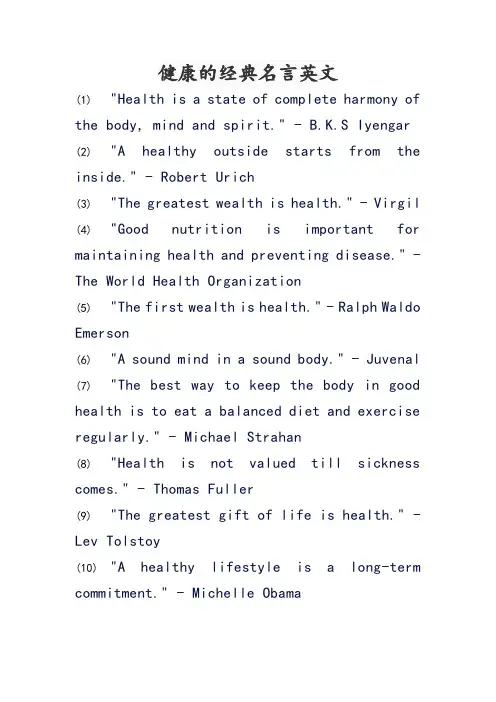 健康的经典名言英文

⑴ "Health is a state of complete harmony of the body, mind and spirit." - B.K.S Iyengar

⑵ "A healthy outside starts from the inside." - Robert Urich

⑶ "The greatest wealth is health." - Virgil

⑷ "Good nutrition is important for maintaining health and preventing disease." - The World Health Organization

⑸ "The first wealth is health." - Ralph Waldo Emerson

⑹ "A sound mind in a sound body." - Juvenal

⑺ "The best way to keep the body in good health is to eat a balanced diet and exercise regularly." - Michael Strahan

⑻ "Health is not valued till sickness comes." - Thomas Fuller

⑼ "The greatest gift of life is health." - Lev Tolstoy

⑽ "A healthy lifestyle is a long-term commitment." - Michelle Obama